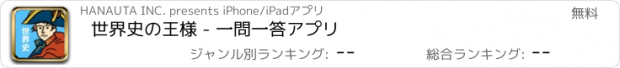 世界史

HANAUTA INC. presents iPhone/iPadアプリ

無料

世界史の王様 - 一問一答アプリ

ジャンル別ランキング: --

総合ランキング: --